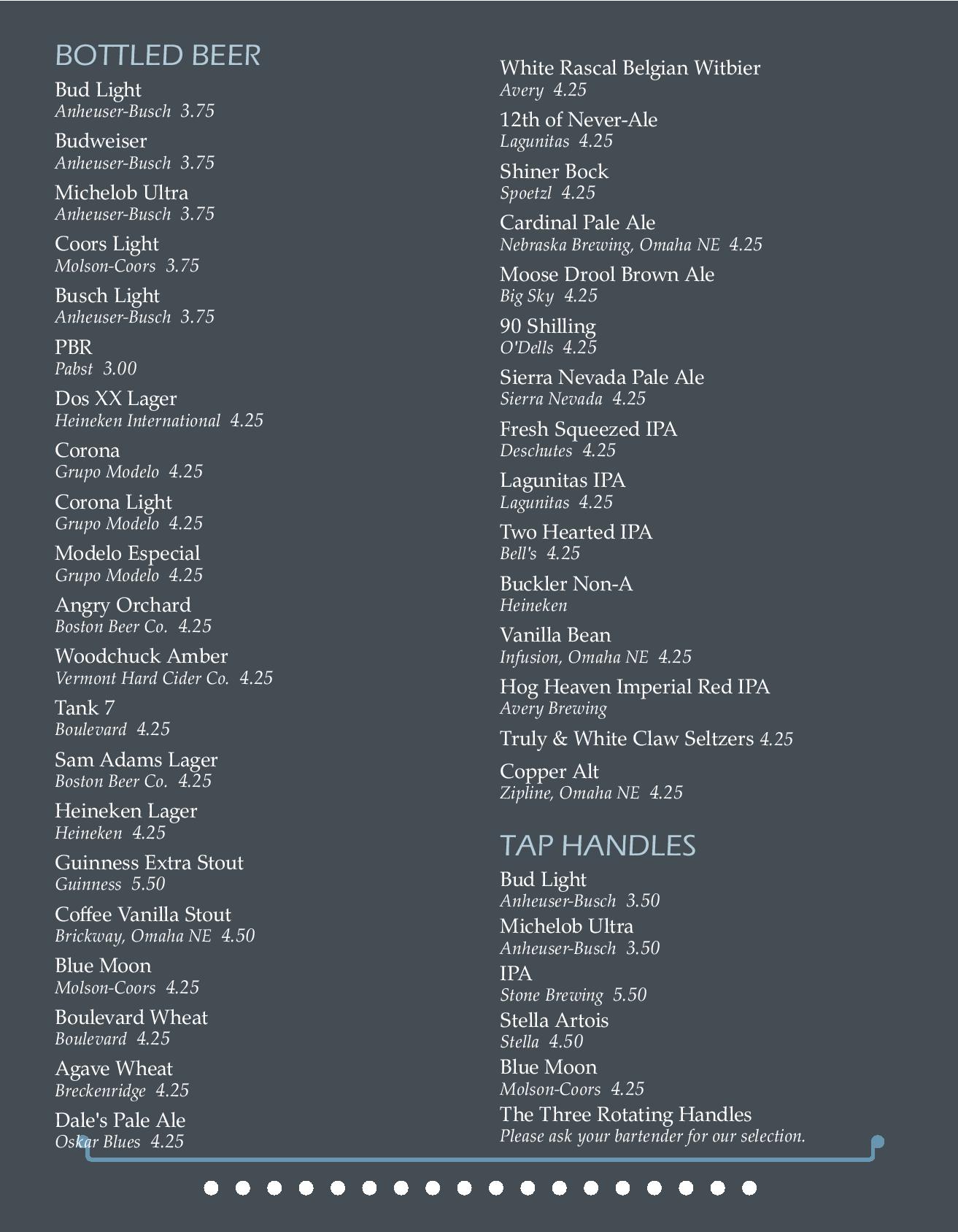 BOTTLED BEER

Bud Light
Anheuser-Busch 3.75

Budweiser
Anheuser-Busch 3.75

Michelob Ultra
Anheuser-Busch 3.75

Coors Light
Molson-Coors 3.75

Busch Light
Anheuser-Busch 3.75

PBR
Pabst 3.00

Dos XX Lager
Heineken International 4.25

Corona
Grupo Modelo 4.25

Corona Light
Grupo Modelo 4.25

Modelo Especial
Grupo Modelo 4.25

Angry Orchard
Boston Beer Co. 4.25

Woodchuck Amber
Vermont Hard Cider Co. 4.25

Tank 7
Boulevard 4.25

Sam Adams Lager
Boston Beer Co. 4.25

Heineken Lager
Heineken 4.25

Guinness Extra Stout
Guinness 5.50

Coffee Vanilla Stout
Brickway, Omaha NE 4.50

Blue Moon
Molson-Coors 4.25

Boulevard Wheat
Boulevard 4.25

Agave Wheat
Breckenridge 4.25

Dale's Pale Ale
Oskar Blues 4.25

White Rascal Belgian Witbier
Avery 4.25

12th of Never-Ale
Lagunitas 4.25

Shiner Bock
Spoetzl 4.25

Cardinal Pale Ale
Nebraska Brewing, Omaha NE 4.25

Moose Drool Brown Ale
Big Sky 4.25

90 Shilling
O'Dells 4.25

Sierra Nevada Pale Ale
Sierra Nevada 4.25

Fresh Squeezed IPA
Deschutes 4.25

Lagunitas IPA
Lagunitas 4.25

Two Hearted IPA
Bell's 4.25

Buckler Non-A
Heineken

Vanilla Bean
Infusion, Omaha NE 4.25

Hog Heaven Imperial Red IPA
Avery Brewing

Truly & White Claw Seltzers 4.25

Copper Alt
Zipline, Omaha NE 4.25

TAP HANDLES

Bud Light
Anheuser-Busch 3.50

Michelob Ultra
Anheuser-Busch 3.50

IPA
Stone Brewing 5.50

Stella Artois
Stella 4.50

Blue Moon
Molson-Coors 4.25

The Three Rotating Handles
Please ask your bartender for our selection.